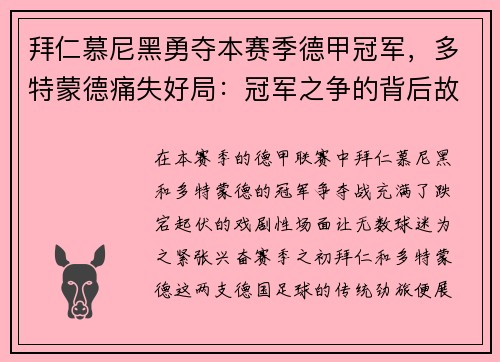 拜仁慕尼黑勇夺本赛季德甲冠军，多特蒙德痛失好局：冠军之争的背后故

在本赛季的德甲联赛中拜仁慕尼黑和多特蒙德的冠军争夺战充满了跌宕起伏的戏剧性场面让无数球迷为之紧张兴奋赛季之初拜仁和多特蒙德这两支德国足球的传统劲旅便展